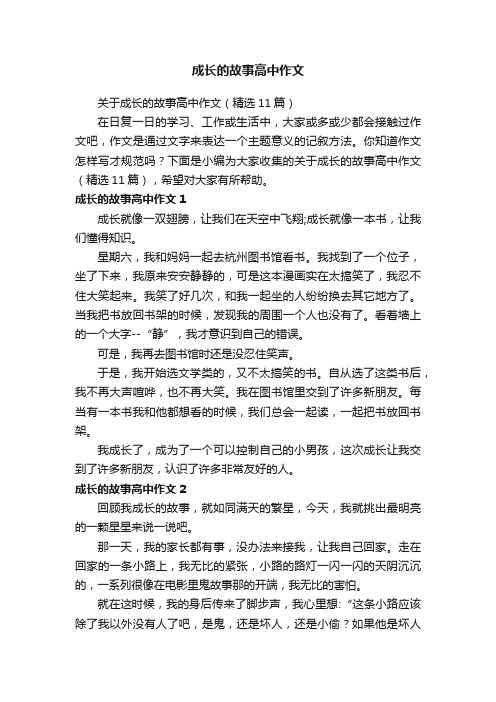 成长的故事高中作文

关于成长的故事高中作文（精选 11 篇）

在日复一日的学习、工作或生活中，大家或多或少都会接触过作文吧，作文是通过文字来表达一个主题意义的记叙方法。你知道作文怎样写才规范吗？下面是小编为大家收集的关于成长的故事高中作文（精选 11 篇），希望对大家有所帮助。

成长的故事高中作文 1

成长就像一双翅膀，让我们在天空中飞翔;成长就像一本书，让我们懂得知识。

星期六，我和妈妈一起去杭州图书馆看书。我找到了一个位子，坐了下来，我原来安安静静的，可是这本漫画实在太搞笑了，我忍不住大笑起来。我笑了好几次，和我一起坐的人纷纷换去其它地方了。当我把书放回书架的时候，发现我的周围一个人也没有了。看着墙上的一个大字--“静”，我才意识到自己的错误。

可是，我再去图书馆时还是没忍住笑声。

于是，我开始选文学类的，又不太搞笑的书。自从选了这类书后，我不再大声喧哗，也不再大笑。我在图书馆里交到了许多新朋友。每当有一本书我和他都想看的时候，我们总会一起读，一起把书放回书架。

我成长了，成为了一个可以控制自己的小男孩，这次成长让我交到了许多新朋友，认识了许多非常友好的人。

成长的故事高中作文 2

回顾我成长的故事，就如同满天的繁星，今天，我就挑出最明亮的一颗星星来说一说吧。

那一天，我的家长都有事，没办法来接我，让我自己回家。走在回家的一条小路上，我无比的紧张，小路的路灯一闪一闪的天阴沉沉的，一系列很像在电影里鬼故事那的开端，我无比的害怕。

就在这时候，我的身后传来了脚步声，我心里想:“这条小路应该除了我以外没有人了吧，是鬼，还是坏人，还是小偷？如果他是坏人